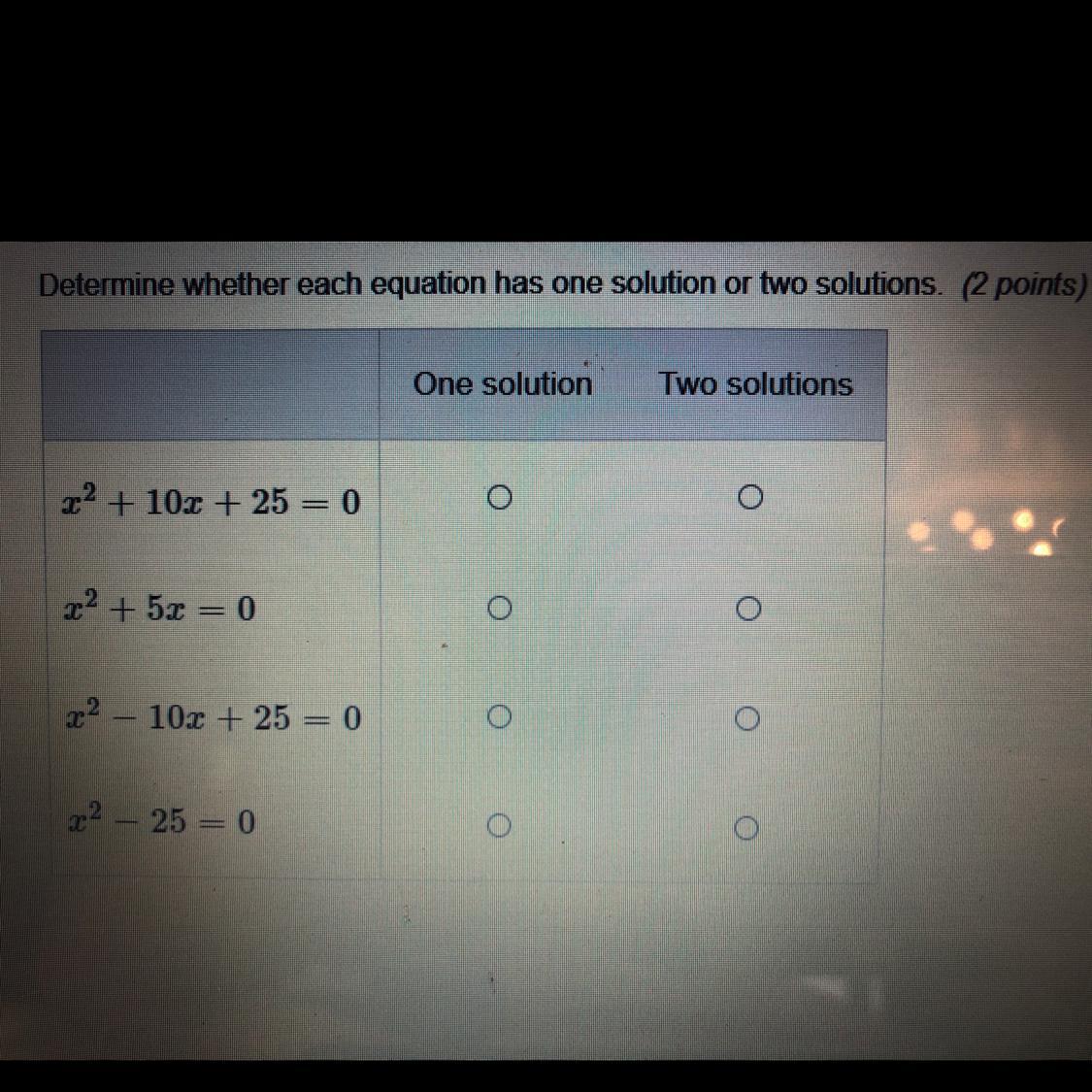 Determine whether each equation has one solution or two solutions. (2 points)

| | One solution | Two solutions |
|---|---|---|
| $x^2 + 10x + 25 = 0$ | ○ | ○ |
| $x^2 + 5x = 0$ | ○ | ○ |
| $x^2 - 10x + 25 = 0$ | ○ | ○ |
| $x^2 - 25 = 0$ | ○ | ○ |